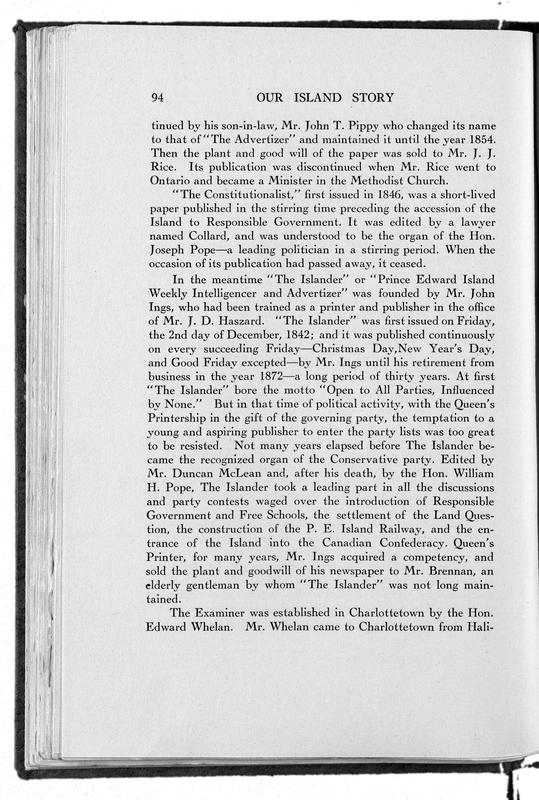 94 OUR ISLAND STORY

tinued by his son-in-law, Mr. John T. Pippy who changed its name to that of "The Advertizer" and maintained it until the year 1854. Then the plant and good will of the paper was sold to Mr. J. J. Rice. Its publication was discontinued when Mr. Rice went to Ontario and became a Minister in the Methodist Church.

"The Constitutionalist," first issued in 1846, was a short-lived paper published in the stirring time preceding the accession of the Island to Responsible Government. It was edited by a lawyer named Collard, and was understood to be the organ of the Hon. Joseph Pope—a leading politician in a stirring period. When the occasion of its publication had passed away, it ceased.

In the meantime "The Islander" or "Prince Edward Island Weekly Intelligencer and Advertizer" was founded by Mr. John Ings, who had been trained as a printer and publisher in the office of Mr. J. D. Haszard. "The Islander" was first issued on Friday, the 2nd day of December, 1842; and it was published continuously on every succeeding Friday—Christmas Day,New Year's Day, and Good Friday excepted—by Mr. Ings until his retirement from business in the year 1872—a long period of thirty years. At first "The Islander" bore the motto "Open to All Parties, Influenced by None." But in that time of political activity, with the Queen's Printership in the gift of the governing party, the temptation to a young and aspiring publisher to enter the party lists was too great to be resisted. Not many years elapsed before The Islander became the recognized organ of the Conservative party. Edited by Mr. Duncan McLean and, after his death, by the Hon. William H. Pope, The Islander took a leading part in all the discussions and party contests waged over the introduction of Responsible Government and Free Schools, the settlement of the Land Question, the construction of the P. E. Island Railway, and the entrance of the Island into the Canadian Confederacy. Queen's Printer, for many years, Mr. Ings acquired a competency, and sold the plant and goodwill of his newspaper to Mr. Brennan, an elderly gentleman by whom "The Islander" was not long maintained.

The Examiner was established in Charlottetown by the Hon. Edward Whelan. Mr. Whelan came to Charlottetown from Hali-